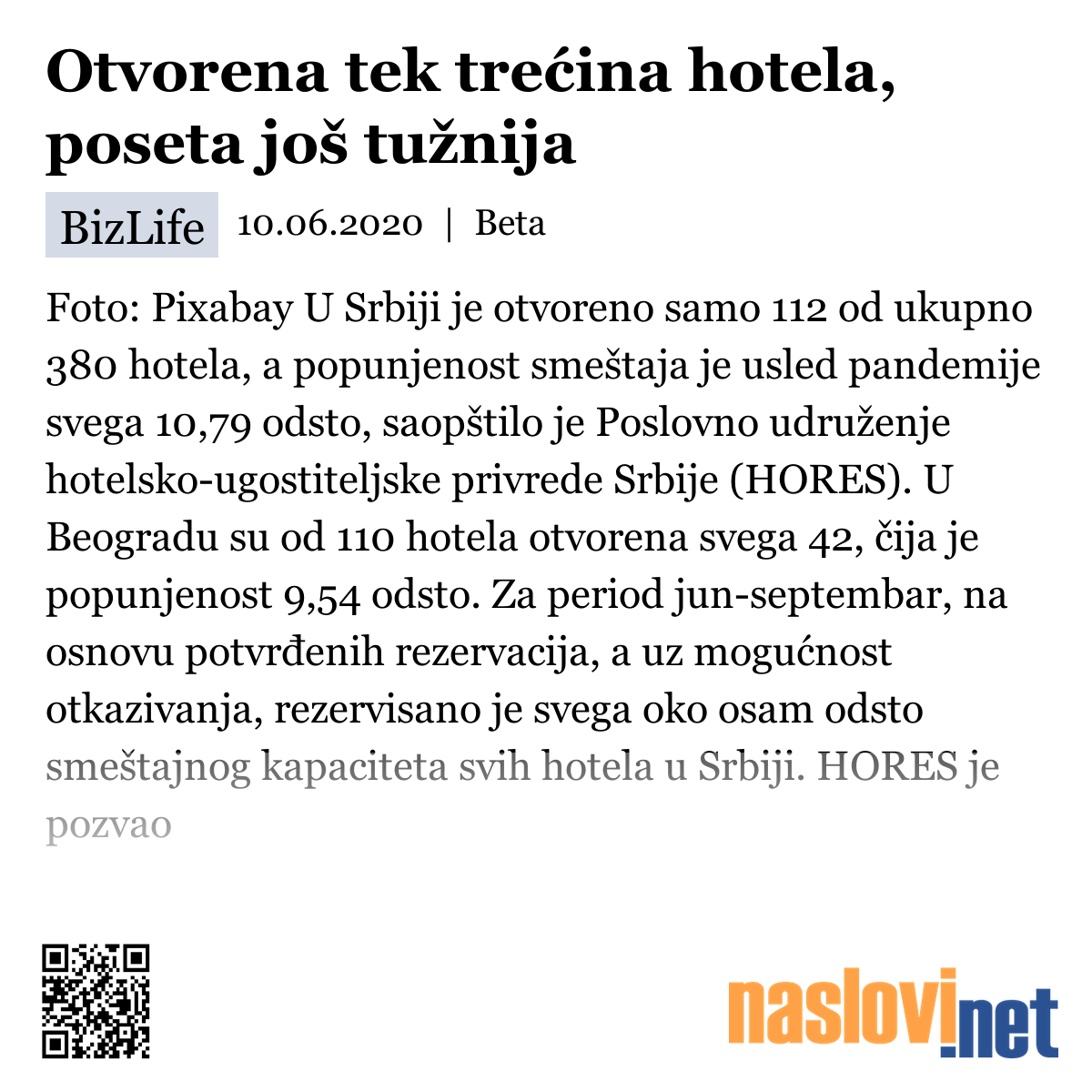 Otvorena tek trećina hotela, poseta još tužnija

BizLife 10.06.2020 | Beta

Foto: Pixabay U Srbiji je otvoreno samo 112 od ukupno 380 hotela, a popunjenost smeštaja je usled pandemije svega 10,79 odsto, saopštilo je Poslovno udruženje hotelsko-ugostiteljske privrede Srbije (HORES). U Beogradu su od 110 hotela otvorena svega 42, čija je popunjenost 9,54 odsto. Za period jun-septembar, na osnovu potvrđenih rezervacija, a uz mogućnost otkazivanja, rezervisano je svega oko osam odsto smeštajnog kapaciteta svih hotela u Srbiji. HORES je pozvao

naslovi.net